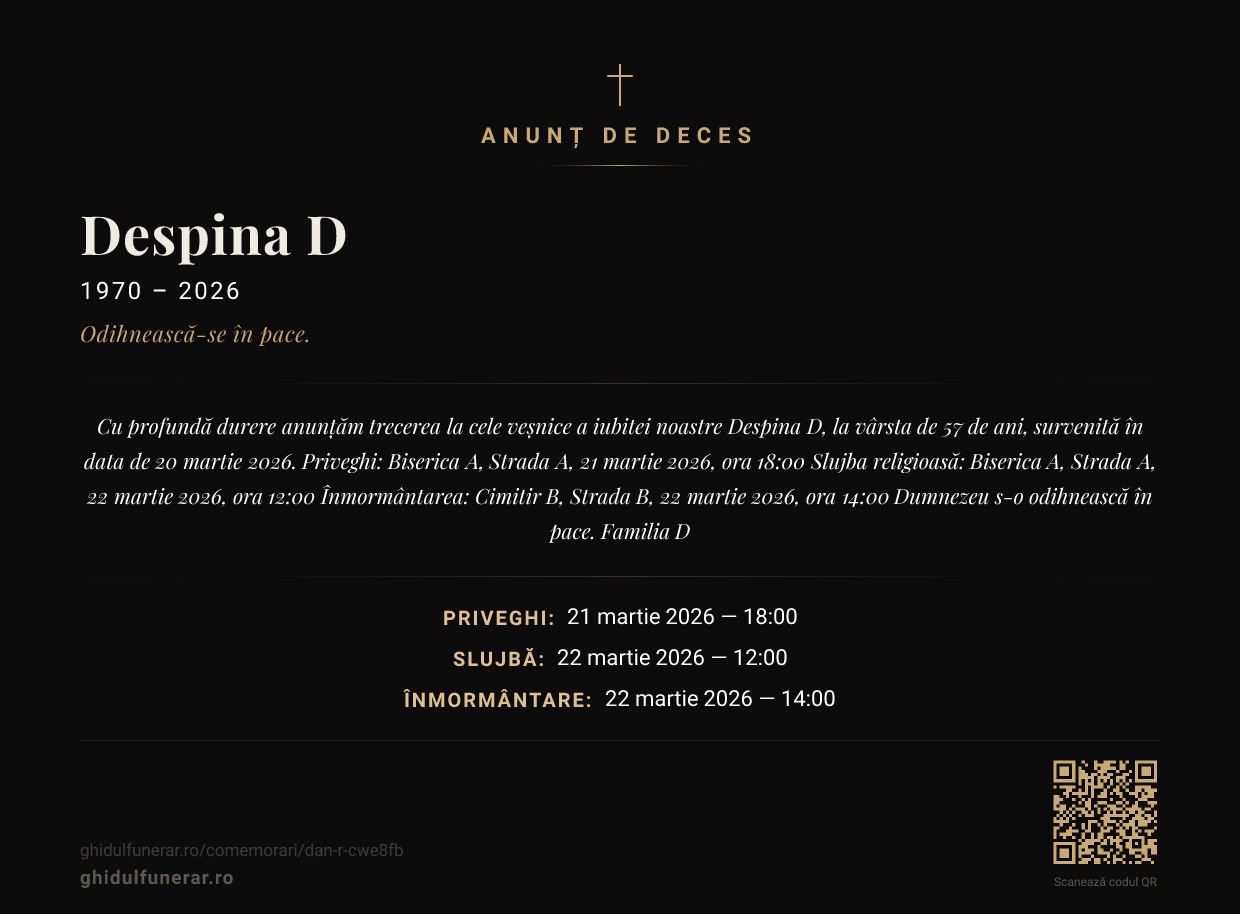 ANUNȚ DE DECES

Despina D

1970 – 2026

Odihnească-se în pace.

Cu profundă durere anunțăm trecerea la cele veșnice a iubitei noastre Despina D, la vârsta de 57 de ani, survenită în data de 20 martie 2026. Priveghi: Biserica A, Strada A, 21 martie 2026, ora 18:00 Slujba religioasă: Biserica A, Strada A, 22 martie 2026, ora 12:00 Înmormântarea: Cimitir B, Strada B, 22 martie 2026, ora 14:00 Dumnezeu s-o odihnească în pace. Familia D

PRIVEGHI: 21 martie 2026 — 18:00

SLUJBĂ: 22 martie 2026 — 12:00

ÎNMORMÂNTARE: 22 martie 2026 — 14:00

ghidulfunerar.ro/comemorari/dan-r-cwe8fb
ghidulfunerar.ro

Scanează codul QR